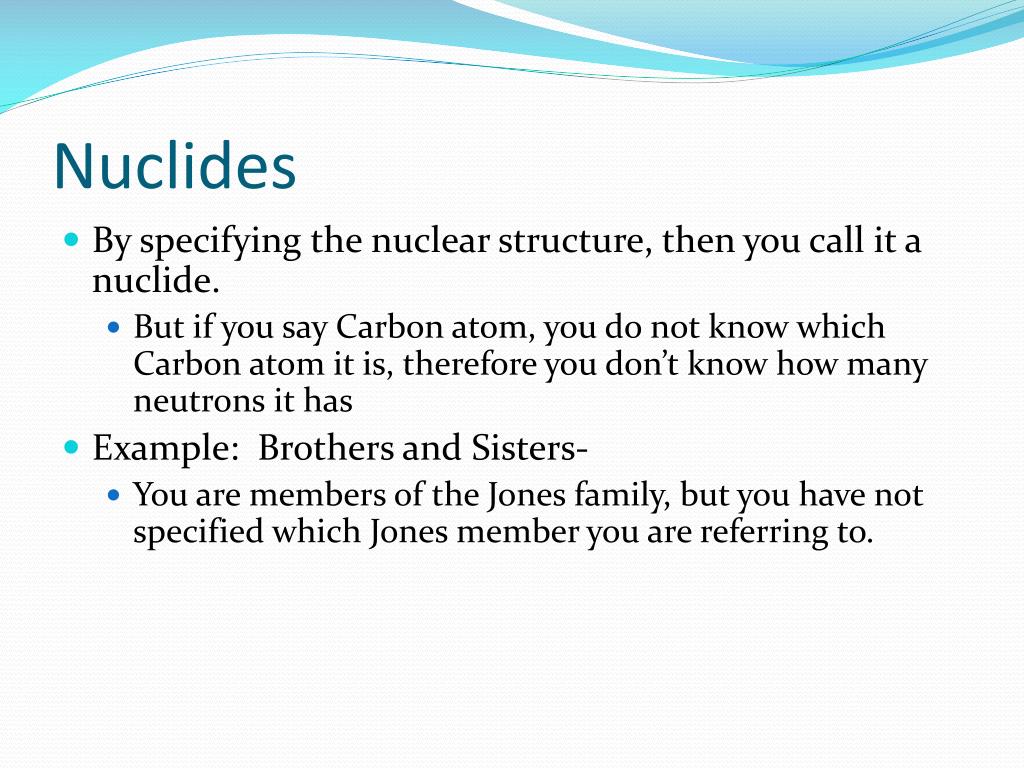 Nuclides

- By specifying the nuclear structure, then you call it a nuclide.
  - But if you say Carbon atom, you do not know which Carbon atom it is, therefore you don't know how many neutrons it has
- Example:  Brothers and Sisters-
  - You are members of the Jones family, but you have not specified which Jones member you are referring to.